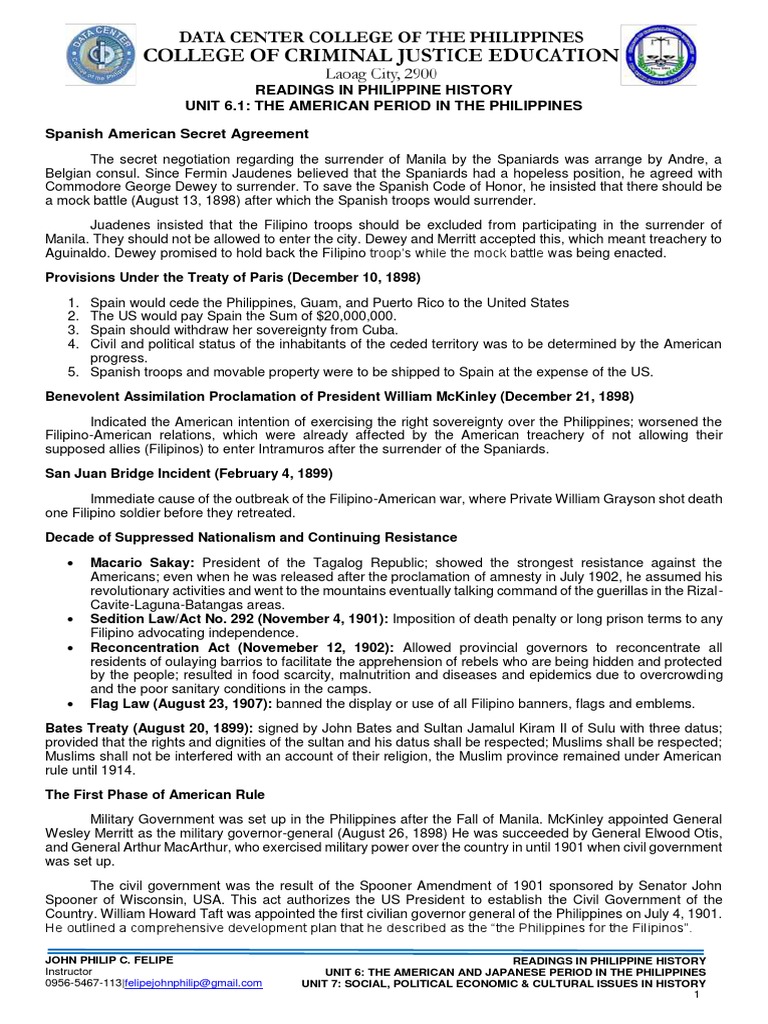 DATA CENTER COLLEGE OF THE PHILIPPINES
COLLEGE OF CRIMINAL JUSTICE EDUCATION
Laoag City, 2900
READINGS IN PHILIPPINE HISTORY
UNIT 6.1: THE AMERICAN PERIOD IN THE PHILIPPINES

Spanish American Secret Agreement

The secret negotiation regarding the surrender of Manila by the Spaniards was arrange by Andre, a Belgian consul. Since Fermin Jaudenes believed that the Spaniards had a hopeless position, he agreed with Commodore George Dewey to surrender. To save the Spanish Code of Honor, he insisted that there should be a mock battle (August 13, 1898) after which the Spanish troops would surrender.

Juadenes insisted that the Filipino troops should be excluded from participating in the surrender of Manila. They should not be allowed to enter the city. Dewey and Merritt accepted this, which meant treachery to Aguinaldo. Dewey promised to hold back the Filipino troop's while the mock battle was being enacted.

Provisions Under the Treaty of Paris (December 10, 1898)

1. Spain would cede the Philippines, Guam, and Puerto Rico to the United States
2. The US would pay Spain the Sum of $20,000,000.
3. Spain should withdraw her sovereignty from Cuba.
4. Civil and political status of the inhabitants of the ceded territory was to be determined by the American progress.
5. Spanish troops and movable property were to be shipped to Spain at the expense of the US.

Benevolent Assimilation Proclamation of President William McKinley (December 21, 1898)

Indicated the American intention of exercising the right sovereignty over the Philippines; worsened the Filipino-American relations, which were already affected by the American treachery of not allowing their supposed allies (Filipinos) to enter Intramuros after the surrender of the Spaniards.

San Juan Bridge Incident (February 4, 1899)

Immediate cause of the outbreak of the Filipino-American war, where Private William Grayson shot death one Filipino soldier before they retreated.

Decade of Suppressed Nationalism and Continuing Resistance

• Macario Sakay: President of the Tagalog Republic; showed the strongest resistance against the Americans; even when he was released after the proclamation of amnesty in July 1902, he assumed his revolutionary activities and went to the mountains eventually talking command of the guerillas in the Rizal-Cavite-Laguna-Batangas areas.
• Sedition Law/Act No. 292 (November 4, 1901): Imposition of death penalty or long prison terms to any Filipino advocating independence.
• Reconcentration Act (Novemeber 12, 1902): Allowed provincial governors to reconcentrate all residents of oulaying barrios to facilitate the apprehension of rebels who are being hidden and protected by the people; resulted in food scarcity, malnutrition and diseases and epidemics due to overcrowding and the poor sanitary conditions in the camps.
• Flag Law (August 23, 1907): banned the display or use of all Filipino banners, flags and emblems.

Bates Treaty (August 20, 1899): signed by John Bates and Sultan Jamalul Kiram II of Sulu with three datus; provided that the rights and dignities of the sultan and his datus shall be respected; Muslims shall be respected; Muslims shall not be interfered with an account of their religion, the Muslim province remained under American rule until 1914.

The First Phase of American Rule

Military Government was set up in the Philippines after the Fall of Manila. McKinley appointed General Wesley Merritt as the military governor-general (August 26, 1898) He was succeeded by General Elwood Otis, and General Arthur MacArthur, who exercised military power over the country in until 1901 when civil government was set up.

The civil government was the result of the Spooner Amendment of 1901 sponsored by Senator John Spooner of Wisconsin, USA. This act authorizes the US President to establish the Civil Government of the Country. William Howard Taft was appointed the first civilian governor general of the Philippines on July 4, 1901. He outlined a comprehensive development plan that he described as the "the Philippines for the Filipinos".

JOHN PHILIP C. FELIPE
Instructor
0956-5467-113|felipejohnphilip@gmail.com

READINGS IN PHILIPPINE HISTORY
UNIT 6: THE AMERICAN AND JAPANESE PERIOD IN THE PHILIPPINES
UNIT 7: SOCIAL, POLITICAL ECONOMIC & CULTURAL ISSUES IN HISTORY
1